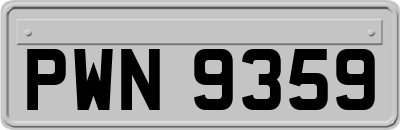 PWN 9359